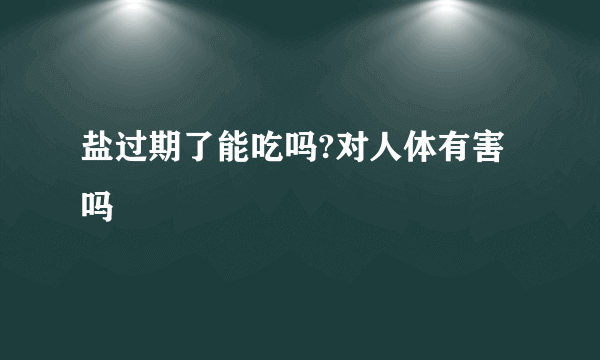 盐过期了能吃吗?对人体有害吗